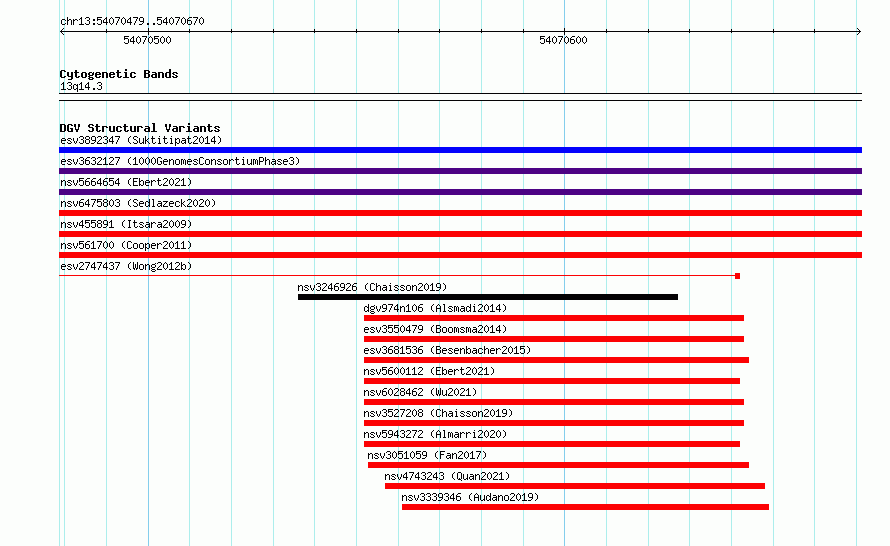 chr13:54070479..54070670

54070500

54070600

Cytogenetic Bands
13q14.3

DGV Structural Variants
esv3892347 (Suktitipat2014)
esv3632127 (1000GenomesConsortiumPhase3)
nsv5664654 (Ebert2021)
nsv6475803 (Sedlazeck2020)
nsv455891 (Itsara2009)
nsv561700 (Cooper2011)
esv2747437 (Wong2012b)
nsv3246926 (Chaisson2019)
dgv974n106 (Alsmadi2014)
esv3550479 (Boomsma2014)
esv3681536 (Besenbacher2015)
nsv5600112 (Ebert2021)
nsv6028462 (Wu2021)
nsv3527208 (Chaisson2019)
nsv5943272 (Almarri2020)
nsv3051059 (Fan2017)
nsv4743243 (Quan2021)
nsv3339346 (Audano2019)